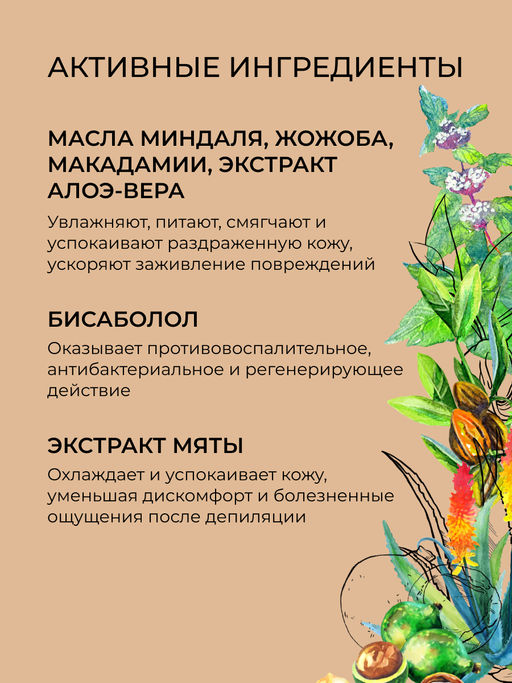 АКТИВНЫЕ ИНГРЕДИЕНТЫ

МАСЛА МИНДАЛЯ, ЖОЖОБА, МАКАДАМИИ, ЭКСТРАКТ АЛОЭ-ВЕРА

Увлажняют, питают, смягчают и успокаивают раздраженную кожу, ускоряют заживление повреждений

БИСАБОЛОЛ

Оказывает противовоспалительное, антибактериальное и регенерирующее действие

ЭКСТРАКТ МЯТЫ

Охлаждает и успокаивает кожу, уменьшая дискомфорт и болезненные ощущения после депиляции